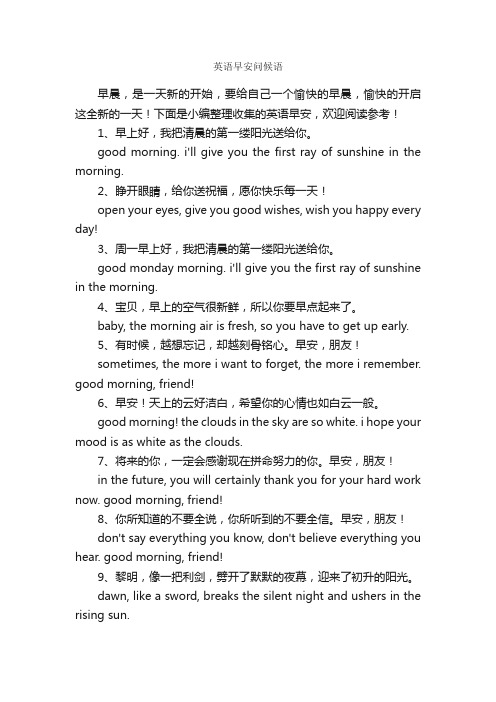 英语早安问候语

早晨，是一天新的开始，要给自己一个愉快的早晨，愉快的开启这全新的一天！下面是小编整理收集的英语早安，欢迎阅读参考！

1、早上好，我把清晨的第一缕阳光送给你。

good morning. i'll give you the first ray of sunshine in the morning.

2、睁开眼睛，给你送祝福，愿你快乐每一天！

open your eyes, give you good wishes, wish you happy every day!

3、周一早上好，我把清晨的第一缕阳光送给你。

good monday morning. i'll give you the first ray of sunshine in the morning.

4、宝贝，早上的空气很新鲜，所以你要早点起来了。

baby, the morning air is fresh, so you have to get up early.

5、有时候，越想忘记，却越刻骨铭心。早安，朋友！

sometimes, the more i want to forget, the more i remember. good morning, friend!

6、早安！天上的云好洁白，希望你的心情也如白云一般。

good morning! the clouds in the sky are so white. i hope your mood is as white as the clouds.

7、将来的你，一定会感谢现在拼命努力的你。早安，朋友！

in the future, you will certainly thank you for your hard work now. good morning, friend!

8、你所知道的不要全说，你所听到的不要全信。早安，朋友！

don't say everything you know, don't believe everything you hear. good morning, friend!

9、黎明，像一把利剑，劈开了默默的夜幕，迎来了初升的阳光。

dawn, like a sword, breaks the silent night and ushers in the rising sun.